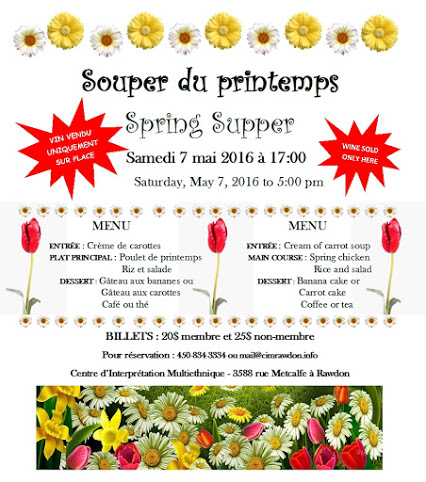 Souper du printemps

Spring Supper

VIN VENDU UNIQUEMENT SUR PLACE

WINE SOLD ONLY HERE

Samedi 7 mai 2016 à 17:00

Saturday, May 7, 2016 to 5:00 pm

MENU

ENTRÉE : Crème de carottes
PLAT PRINCIPAL : Poulet de printemps
Riz et salade
DESSERT : Gâteau aux bananes ou
Gâteau aux carottes
Café ou thé

MENU

ENTRÉE : Cream of carrot soup
MAIN COURSE : Spring chicken
Rice and salad
DESSERT : Banana cake or
Carrot cake
Coffee or tea

BILLETS : 20$ membre et 25$ non-membre

Pour réservation : 450-834-3334 ou mail@cimrawdon.info

Centre d'Interprétation Multiethnique - 3588 rue Metcalfe à Rawdon